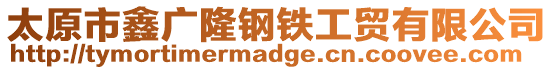 太原市鑫广隆钢铁工贸有限公司
http://tymortimermadge.cn.coovee.com